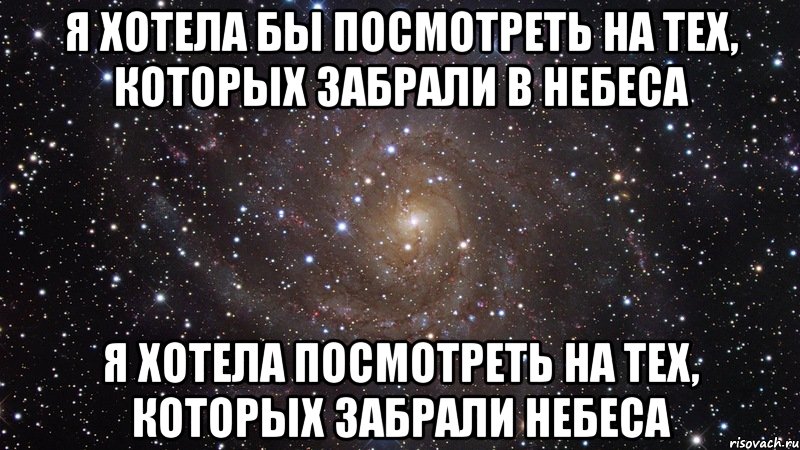 Я ХОТЕЛА БЫ ПОСМОТРЕТЬ НА ТЕХ, КОТОРЫХ ЗАБРАЛИ В НЕБЕСА

Я ХОТЕЛА ПОСМОТРЕТЬ НА ТЕХ, КОТОРЫХ ЗАБРАЛИ НЕБЕСА

risovach.ru